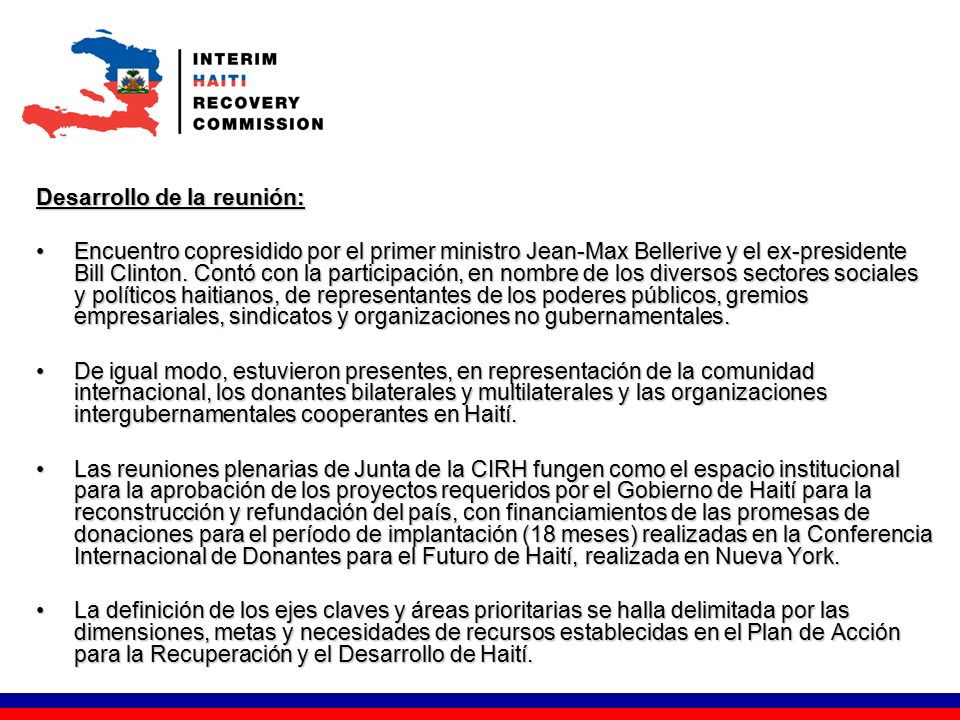 INTERIM
HAITI
RECOVERY
COMMISSION

Desarrollo de la reunión:

• Encuentro copresidido por el primer ministro Jean-Max Bellerive y el ex-presidente Bill Clinton. Contó con la participación, en nombre de los diversos sectores sociales y políticos haitianos, de representantes de los poderes públicos, gremios empresariales, sindicatos y organizaciones no gubernamentales.

• De igual modo, estuvieron presentes, en representación de la comunidad internacional, los donantes bilaterales y multilaterales y las organizaciones intergubernamentales cooperantes en Haití.

• Las reuniones plenarias de Junta de la CIRH fungen como el espacio institucional para la aprobación de los proyectos requeridos por el Gobierno de Haití para la reconstrucción y refundación del país, con financiamientos de las promesas de donaciones para el período de implantación (18 meses) realizadas en la Conferencia Internacional de Donantes para el Futuro de Haití, realizada en Nueva York.

• La definición de los ejes claves y áreas prioritarias se halla delimitada por las dimensiones, metas y necesidades de recursos establecidas en el Plan de Acción para la Recuperación y el Desarrollo de Haití.